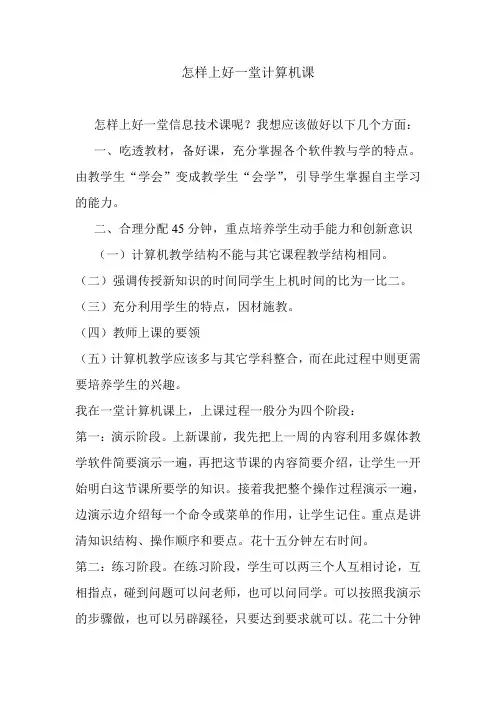 怎样上好一堂计算机课

怎样上好一堂信息技术课呢？我想应该做好以下几个方面：

一、吃透教材，备好课，充分掌握各个软件教与学的特点。由教学生“学会”变成教学生“会学”，引导学生掌握自主学习的能力。

二、合理分配 45 分钟，重点培养学生动手能力和创新意识

（一）计算机教学结构不能与其它课程教学结构相同。

（二）强调传授新知识的时间同学生上机时间的比为一比二。

（三）充分利用学生的特点，因材施教。

（四）教师上课的要领

（五）计算机教学应该多与其它学科整合，而在此过程中则更需要培养学生的兴趣。

我在一堂计算机课上，上课过程一般分为四个阶段：

第一：演示阶段。上新课前，我先把上一周的内容利用多媒体教学软件简要演示一遍，再把这节课的内容简要介绍，让学生一开始明白这节课所要学的知识。接着我把整个操作过程演示一遍，边演示边介绍每一个命令或菜单的作用，让学生记住。重点是讲清知识结构、操作顺序和要点。花十五分钟左右时间。

第二：练习阶段。在练习阶段，学生可以两三个人互相讨论，互相指点，碰到问题可以问老师，也可以问同学。可以按照我演示的步骤做，也可以另辟蹊径，只要达到要求就可以。花二十分钟